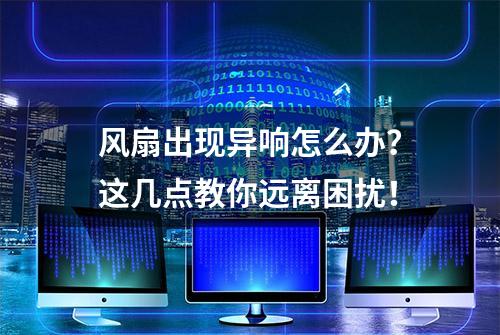 风扇出现异响怎么办？
这几点教你远离困扰！